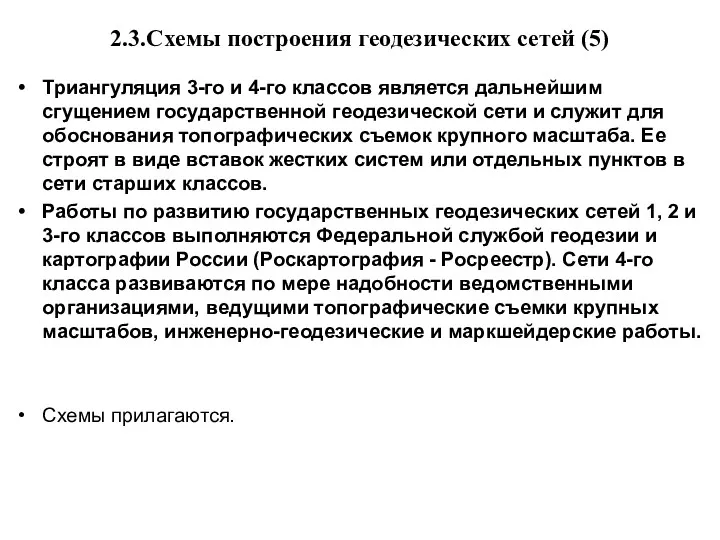 2.3.Схемы построения геодезических сетей (5)

• Триангуляция 3-го и 4-го классов является дальнейшим сгущением государственной геодезической сети и служит для обоснования топографических съемок крупного масштаба. Ее строят в виде вставок жестких систем или отдельных пунктов в сети старших классов.

• Работы по развитию государственных геодезических сетей 1, 2 и 3-го классов выполняются Федеральной службой геодезии и картографии России (Роскартография - Росреестр). Сети 4-го класса развиваются по мере надобности ведомственными организациями, ведущими топографические съемки крупных масштабов, инженерно-геодезические и маркшейдерские работы.

• Схемы прилагаются.